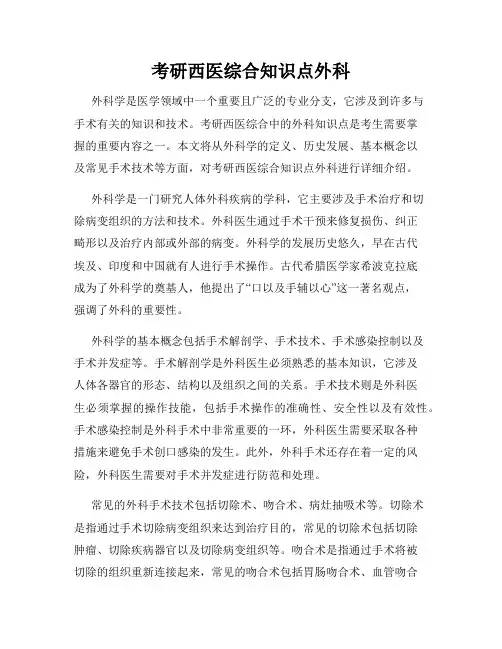 考研西医综合知识点外科

外科学是医学领域中一个重要且广泛的专业分支，它涉及到许多与手术有关的知识和技术。考研西医综合中的外科知识点是考生需要掌握的重要内容之一。本文将从外科学的定义、历史发展、基本概念以及常见手术技术等方面，对考研西医综合知识点外科进行详细介绍。

外科学是一门研究人体外科疾病的学科，它主要涉及手术治疗和切除病变组织的方法和技术。外科医生通过手术干预来修复损伤、纠正畸形以及治疗内部或外部的病变。外科学的发展历史悠久，早在古代埃及、印度和中国就有人进行手术操作。古代希腊医学家希波克拉底成为了外科学的奠基人，他提出了“口以及手辅以心”这一著名观点，强调了外科的重要性。

外科学的基本概念包括手术解剖学、手术技术、手术感染控制以及手术并发症等。手术解剖学是外科医生必须熟悉的基本知识，它涉及人体各器官的形态、结构以及组织之间的关系。手术技术则是外科医生必须掌握的操作技能，包括手术操作的准确性、安全性以及有效性。手术感染控制是外科手术中非常重要的一环，外科医生需要采取各种措施来避免手术创口感染的发生。此外，外科手术还存在着一定的风险，外科医生需要对手术并发症进行防范和处理。

常见的外科手术技术包括切除术、吻合术、病灶抽吸术等。切除术是指通过手术切除病变组织来达到治疗目的，常见的切除术包括切除肿瘤、切除疾病器官以及切除病变组织等。吻合术是指通过手术将被切除的组织重新连接起来，常见的吻合术包括胃肠吻合术、血管吻合